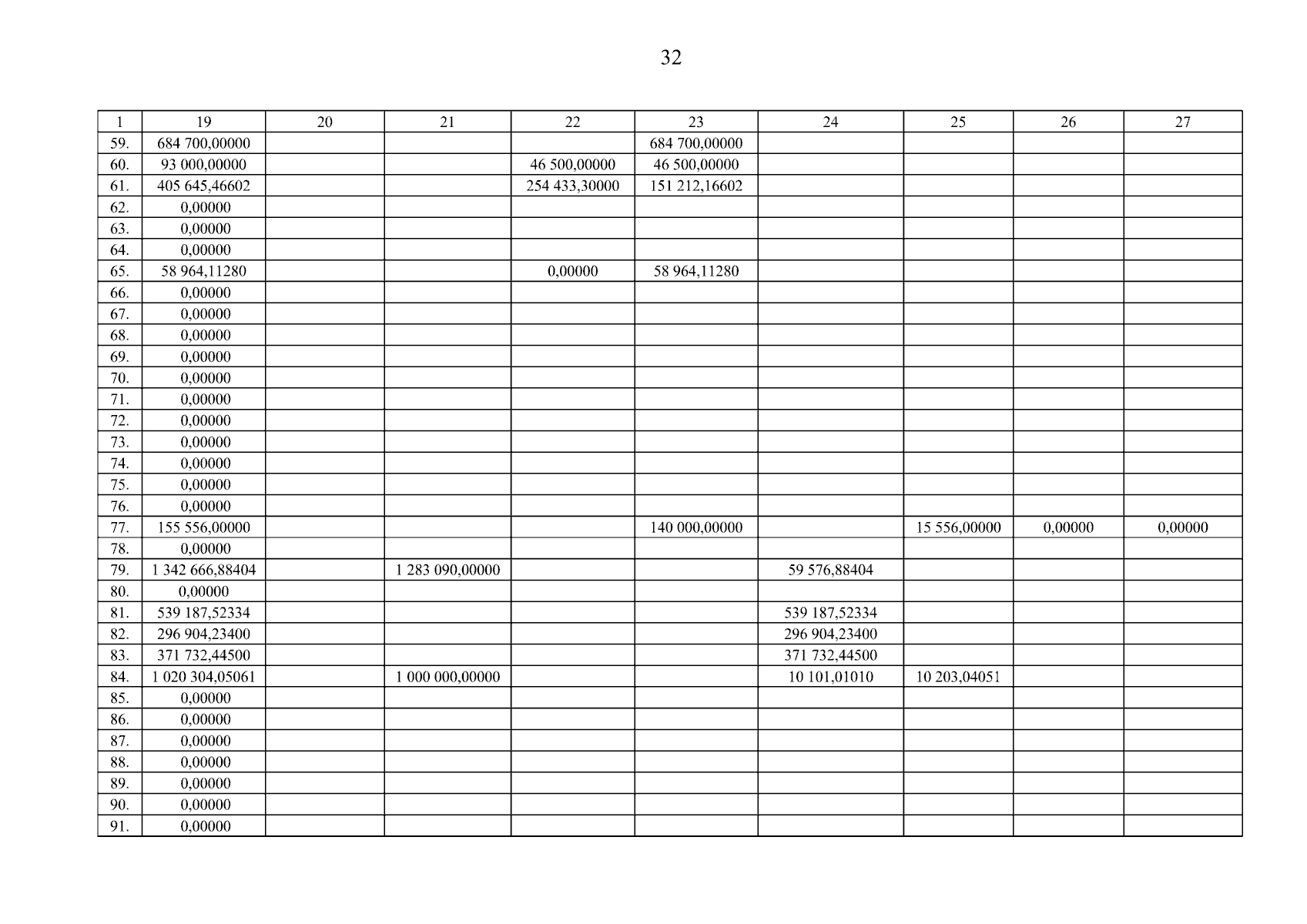 32

| 1 | 19 | 20 | 21 | 22 | 23 | 24 | 25 | 26 | 27 |
|---|---|---|---|---|---|---|---|---|---|
| 59. | 684 700,00000 | | | | 684 700,00000 | | | | |
| 60. | 93 000,00000 | | | 46 500,00000 | 46 500,00000 | | | | |
| 61. | 405 645,46602 | | | 254 433,30000 | 151 212,16602 | | | | |
| 62. | 0,00000 | | | | | | | | |
| 63. | 0,00000 | | | | | | | | |
| 64. | 0,00000 | | | | | | | | |
| 65. | 58 964,11280 | | | 0,00000 | 58 964,11280 | | | | |
| 66. | 0,00000 | | | | | | | | |
| 67. | 0,00000 | | | | | | | | |
| 68. | 0,00000 | | | | | | | | |
| 69. | 0,00000 | | | | | | | | |
| 70. | 0,00000 | | | | | | | | |
| 71. | 0,00000 | | | | | | | | |
| 72. | 0,00000 | | | | | | | | |
| 73. | 0,00000 | | | | | | | | |
| 74. | 0,00000 | | | | | | | | |
| 75. | 0,00000 | | | | | | | | |
| 76. | 0,00000 | | | | | | | | |
| 77. | 155 556,00000 | | | | 140 000,00000 | | 15 556,00000 | 0,00000 | 0,00000 |
| 78. | 0,00000 | | | | | | | | |
| 79. | 1 342 666,88404 | | 1 283 090,00000 | | | 59 576,88404 | | | |
| 80. | 0,00000 | | | | | | | | |
| 81. | 539 187,52334 | | | | | 539 187,52334 | | | |
| 82. | 296 904,23400 | | | | | 296 904,23400 | | | |
| 83. | 371 732,44500 | | | | | 371 732,44500 | | | |
| 84. | 1 020 304,05061 | | 1 000 000,00000 | | | 10 101,01010 | 10 203,04051 | | |
| 85. | 0,00000 | | | | | | | | |
| 86. | 0,00000 | | | | | | | | |
| 87. | 0,00000 | | | | | | | | |
| 88. | 0,00000 | | | | | | | | |
| 89. | 0,00000 | | | | | | | | |
| 90. | 0,00000 | | | | | | | | |
| 91. | 0,00000 | | | | | | | | |